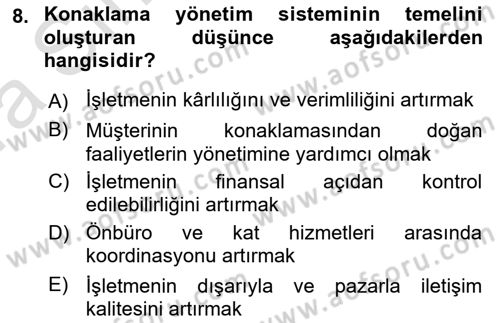 8. Konaklama yönetim sisteminin temelini oluşturan düşünce aşağıdakilerden hangisidir?

A) İşletmenin kârlılığını ve verimliliğini artırmak
B) Müşterinin konaklamasından doğan faaliyetlerin yönetimine yardımcı olmak
C) İşletmenin finansal açıdan kontrol edilebilirliğini artırmak
D) Önbüro ve kat hizmetleri arasında koordinasyonu artırmak
E) İşletmenin dışarıyla ve pazarla iletişim kalitesini artırmak

www.aofsoru.com